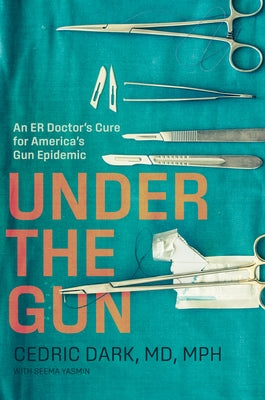 An ER Doctor's Cure for America's Gun Epidemic

UNDER THE GUN

CEDRIC DARK, MD, MPH

WITH SEEMA YASMIN